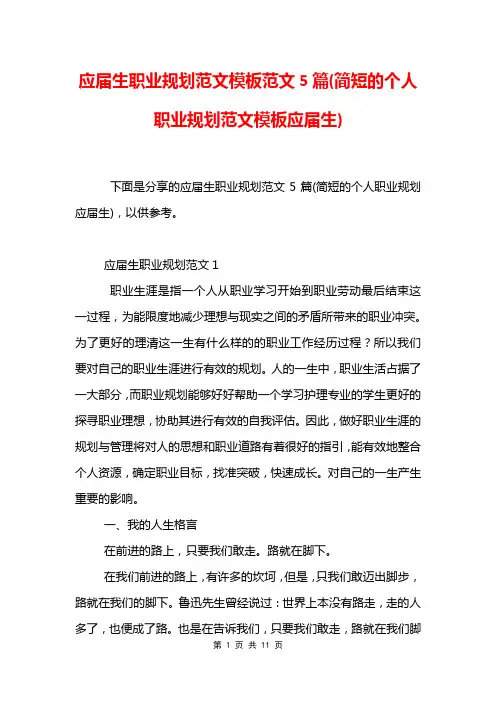 应届生职业规划范文模板范文 5 篇(简短的个人职业规划范文模板应届生)

下面是分享的应届生职业规划范文 5 篇(简短的个人职业规划应届生)，以供参考。

应届生职业规划范文 1

职业生涯是指一个人从职业学习开始到职业劳动最后结束这一过程，为能限度地减少理想与现实之间的矛盾所带来的职业冲突。为了更好的理清这一生有什么样的的职业工作经历过程？所以我们要对自己的职业生涯进行有效的规划。人的一生中，职业生活占据了一大部分，而职业规划能够好好帮助一个学习护理专业的学生更好的探寻职业理想，协助其进行有效的自我评估。因此，做好职业生涯的规划与管理将对人的思想和职业道路有着很好的指引，能有效地整合个人资源，确定职业目标，找准突破，快速成长。对自己的一生产生重要的影响。

一、我的人生格言

在前进的路上，只要我们敢走。路就在脚下。

在我们前进的路上，有许多的坎坷，但是，只我们敢迈出脚步，路就在我们的脚下。鲁迅先生曾经说过：世界上本没有路走，走的人多了，也便成了路。也是在告诉我们，只要我们敢走，路就在我们脚

第 1 页 共 11 页